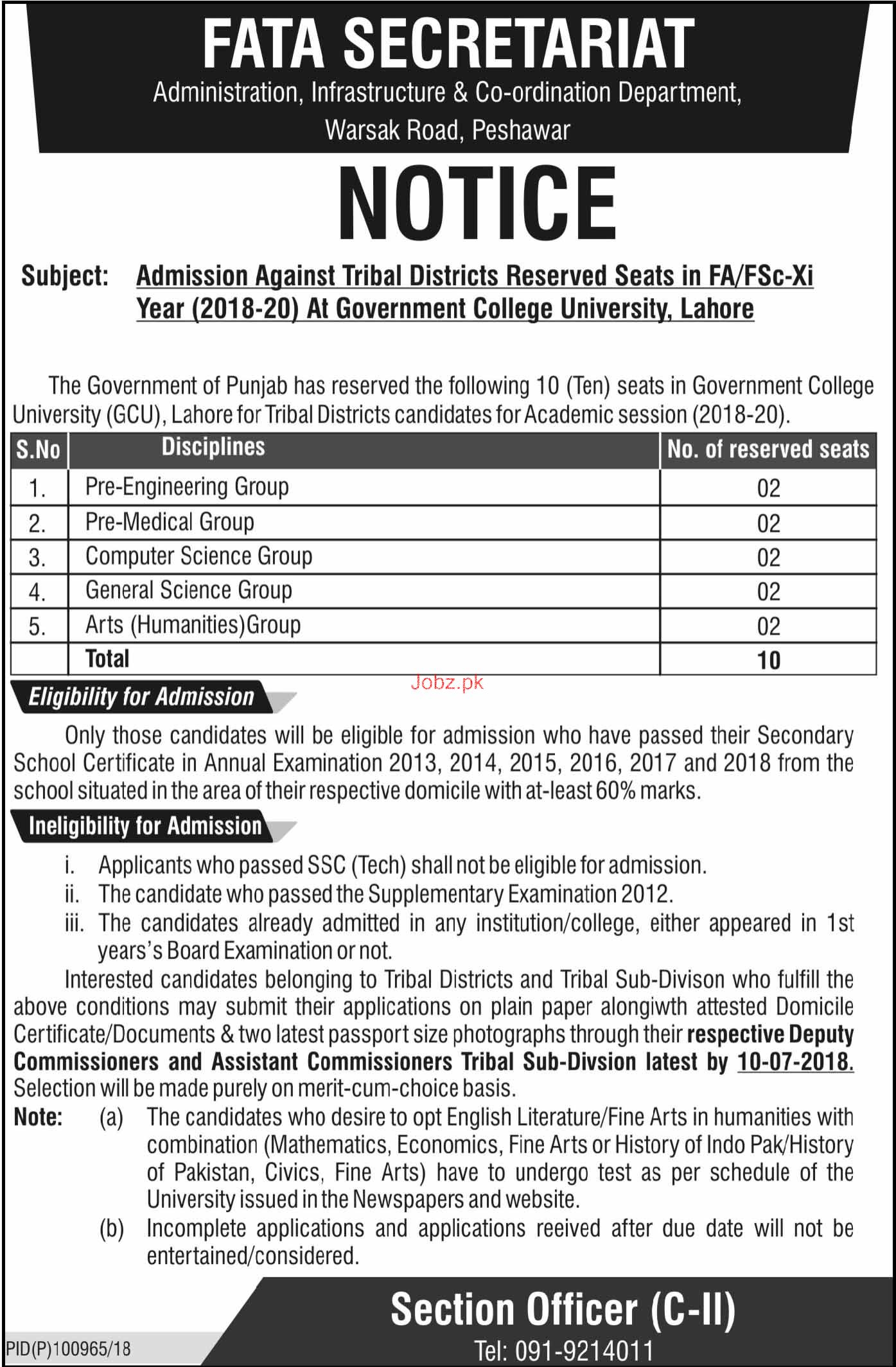 FATA SECRETARIAT
Administration, Infrastructure & Co-ordination Department, Warsak Road, Peshawar

NOTICE

Subject: Admission Against Tribal Districts Reserved Seats in FA/FSc-Xi Year (2018-20) At Government College University, Lahore

The Government of Punjab has reserved the following 10 (Ten) seats in Government College University (GCU), Lahore for Tribal Districts candidates for Academic session (2018-20).

| S.No | Disciplines | No. of reserved seats |
|---|---|---|
| 1. | Pre-Engineering Group | 02 |
| 2. | Pre-Medical Group | 02 |
| 3. | Computer Science Group | 02 |
| 4. | General Science Group | 02 |
| 5. | Arts (Humanities)Group | 02 |
| | Total | 10 |

Jobz.pk

Eligibility for Admission

Only those candidates will be eligible for admission who have passed their Secondary School Certificate in Annual Examination 2013, 2014, 2015, 2016, 2017 and 2018 from the school situated in the area of their respective domicile with at-least 60% marks.

Ineligibility for Admission

i. Applicants who passed SSC (Tech) shall not be eligible for admission.
ii. The candidate who passed the Supplementary Examination 2012.
iii. The candidates already admitted in any institution/college, either appeared in 1st years's Board Examination or not.

Interested candidates belonging to Tribal Districts and Tribal Sub-Divison who fulfill the above conditions may submit their applications on plain paper alongiwth attested Domicile Certificate/Documents & two latest passport size photographs through their respective Deputy Commissioners and Assistant Commissioners Tribal Sub-Divsion latest by 10-07-2018. Selection will be made purely on merit-cum-choice basis.

Note: (a) The candidates who desire to opt English Literature/Fine Arts in humanities with combination (Mathematics, Economics, Fine Arts or History of Indo Pak/History of Pakistan, Civics, Fine Arts) have to undergo test as per schedule of the University issued in the Newspapers and website.
(b) Incomplete applications and applications reeived after due date will not be entertained/considered.

Section Officer (C-II)
Tel: 091-9214011

PID(P)100965/18